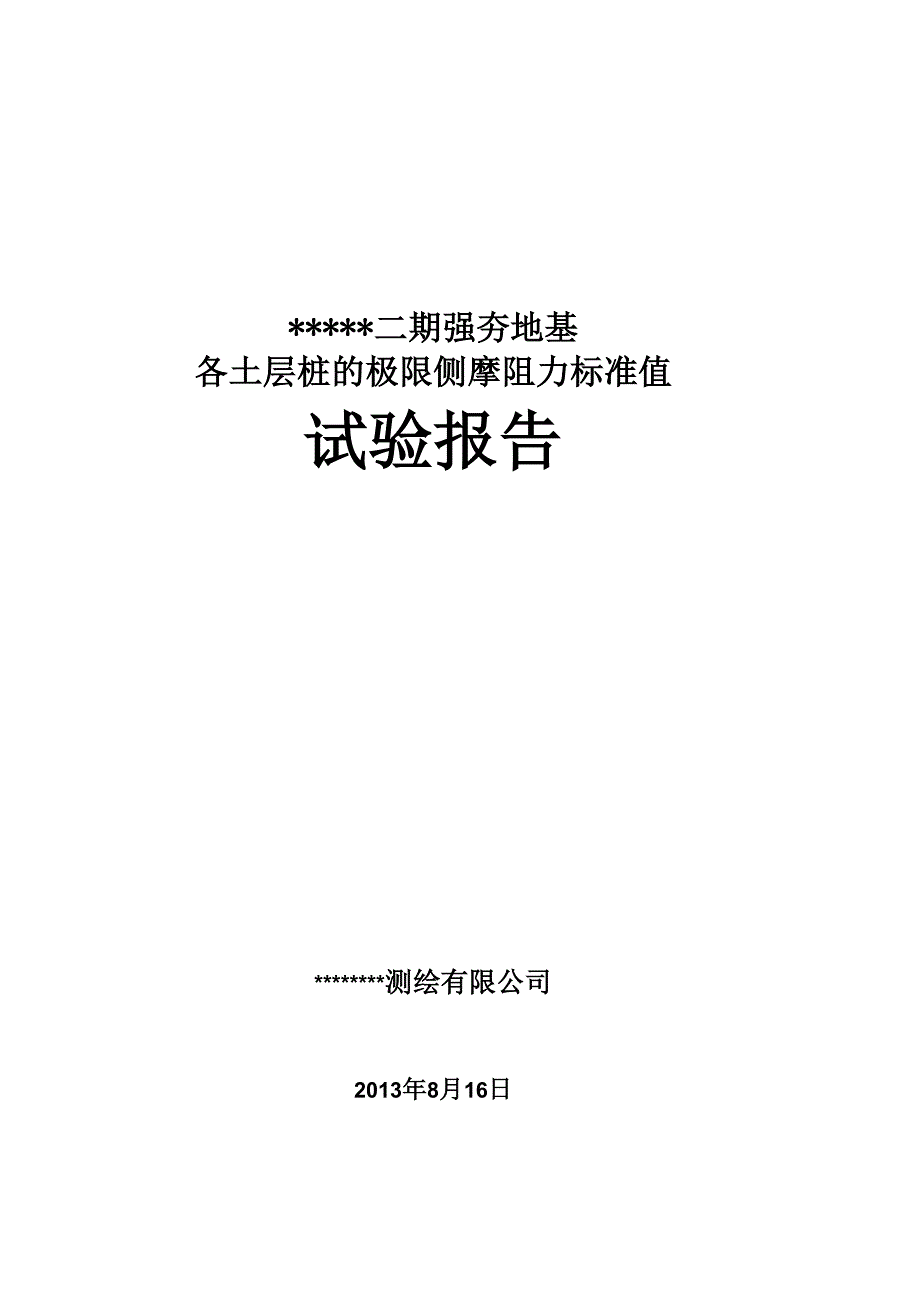 *****二期强夯地基
各土层桩的极限侧摩阻力标准值

试验报告

********测绘有限公司

2013年8月16日